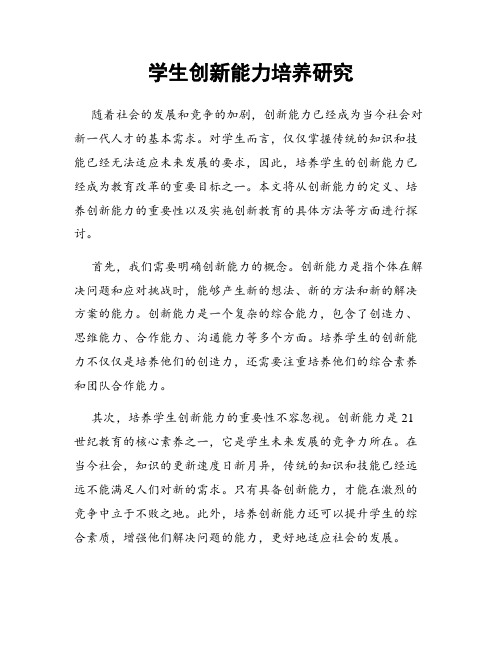 学生创新能力培养研究

随着社会的发展和竞争的加剧，创新能力已经成为当今社会对新一代人才的基本需求。对学生而言，仅仅掌握传统的知识和技能已经无法适应未来发展的要求，因此，培养学生的创新能力已经成为教育改革的重要目标之一。本文将从创新能力的定义、培养创新能力的重要性以及实施创新教育的具体方法等方面进行探讨。

首先，我们需要明确创新能力的概念。创新能力是指个体在解决问题和应对挑战时，能够产生新的想法、新的方法和新的解决方案的能力。创新能力是一个复杂的综合能力，包含了创造力、思维能力、合作能力、沟通能力等多个方面。培养学生的创新能力不仅仅是培养他们的创造力，还需要注重培养他们的综合素养和团队合作能力。

其次，培养学生创新能力的重要性不容忽视。创新能力是21世纪教育的核心素养之一，它是学生未来发展的竞争力所在。在当今社会，知识的更新速度日新月异，传统的知识和技能已经远远不能满足人们对新的需求。只有具备创新能力，才能在激烈的竞争中立于不败之地。此外，培养创新能力还可以提升学生的综合素质，增强他们解决问题的能力，更好地适应社会的发展。